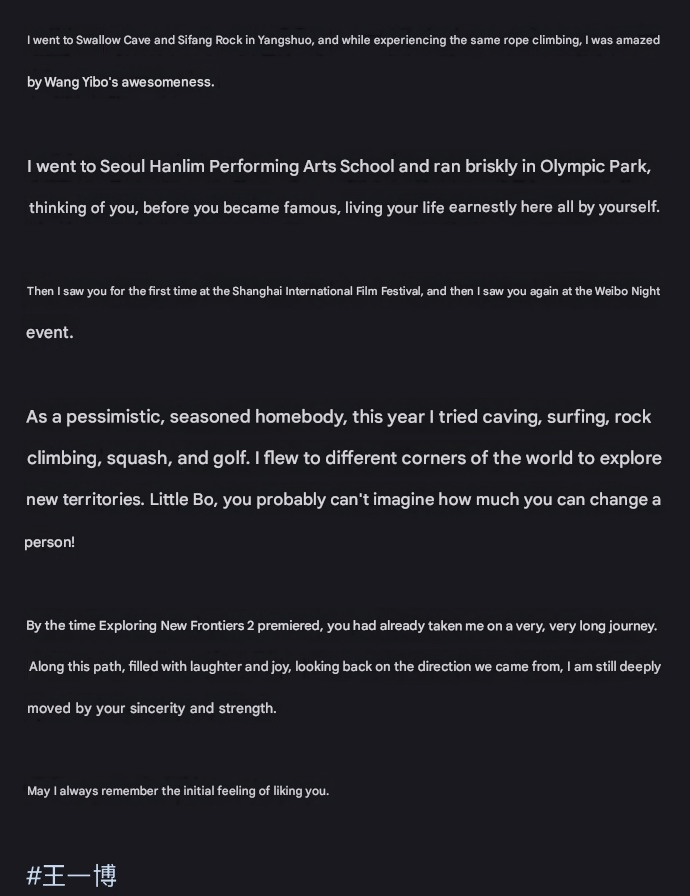 I went to Swallow Cave and Sifang Rock in Yangshuo, and while experiencing the same rope climbing, I was amazed by Wang Yibo's awesomeness.

I went to Seoul Hanlim Performing Arts School and ran briskly in Olympic Park, thinking of you, before you became famous, living your life earnestly here all by yourself.

Then I saw you for the first time at the Shanghai International Film Festival, and then I saw you again at the Weibo Night event.

As a pessimistic, seasoned homebody, this year I tried caving, surfing, rock climbing, squash, and golf. I flew to different corners of the world to explore new territories. Little Bo, you probably can't imagine how much you can change a person!

By the time Exploring New Frontiers 2 premiered, you had already taken me on a very, very long journey. Along this path, filled with laughter and joy, looking back on the direction we came from, I am still deeply moved by your sincerity and strength.

May I always remember the initial feeling of liking you.

#王一博